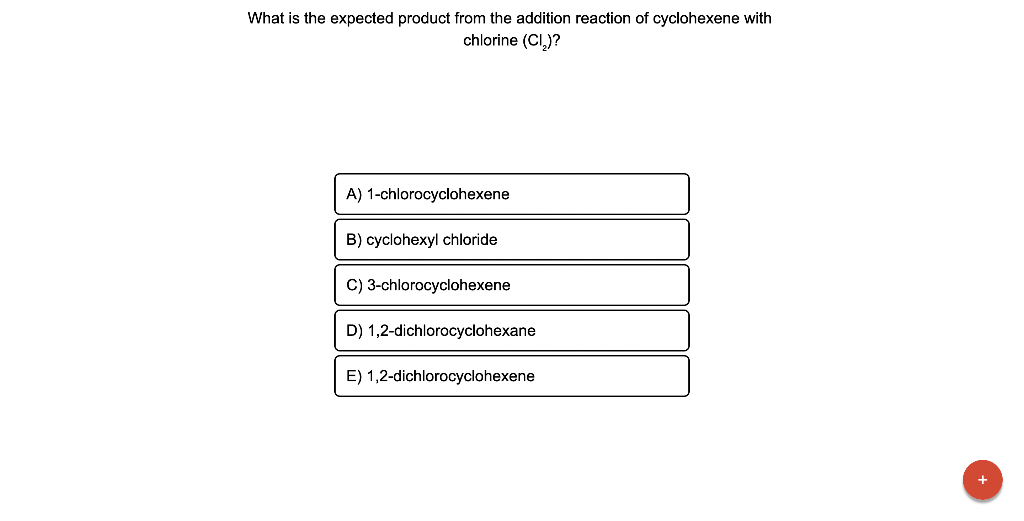 What is the expected product from the addition reaction of cyclohexene with chlorine ($Cl_2$)?

A) 1-chlorocyclohexene

B) cyclohexyl chloride

C) 3-chlorocyclohexene

D) 1,2-dichlorocyclohexane

E) 1,2-dichlorocyclohexene

+